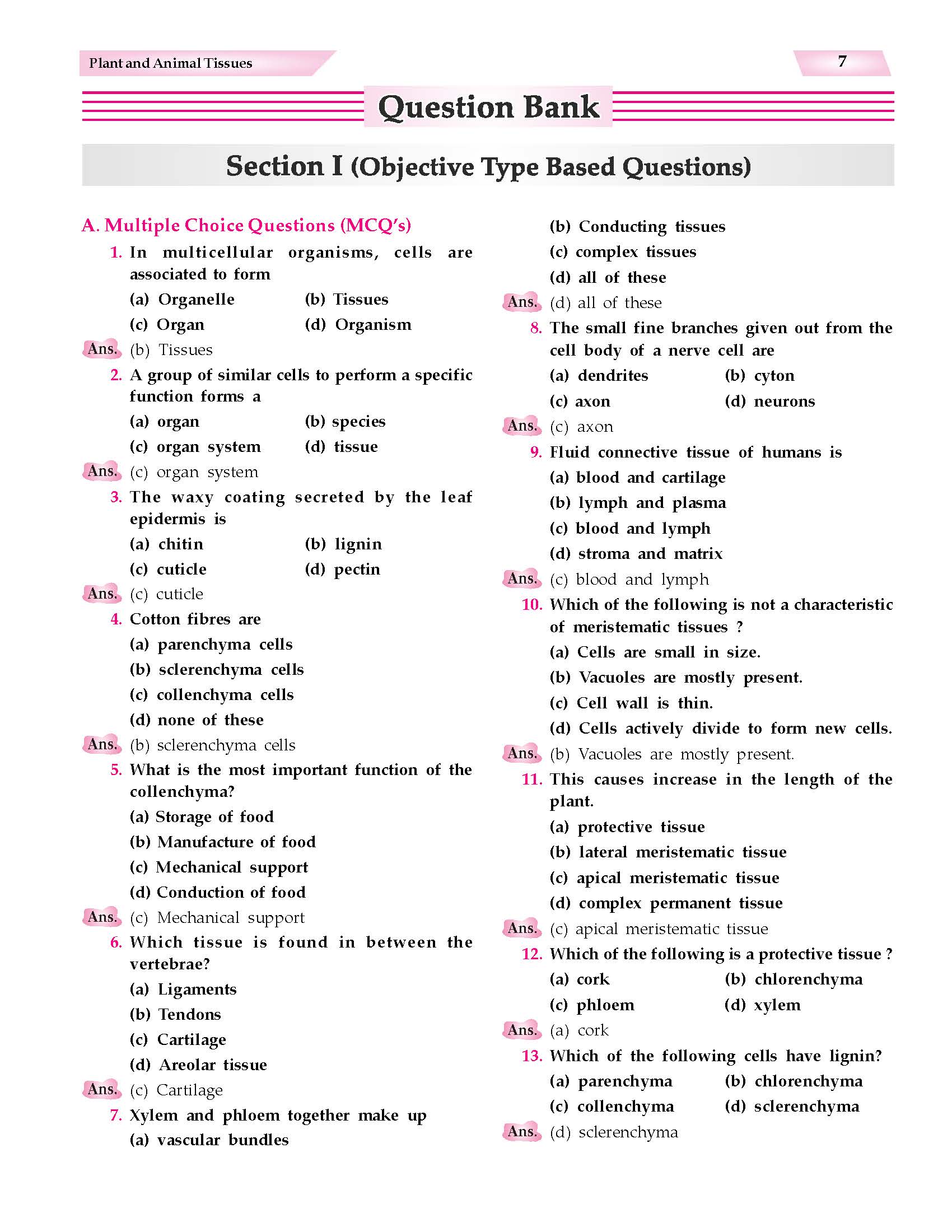 Plant and Animal Tissues

7

Question Bank

Section I (Objective Type Based Questions)

A. Multiple Choice Questions (MCQ's)

1. In multicellular organisms, cells are associated to form
(a) Organelle (b) Tissues
(c) Organ (d) Organism
Ans. (b) Tissues

2. A group of similar cells to perform a specific function forms a
(a) organ (b) species
(c) organ system (d) tissue
Ans. (c) organ system

3. The waxy coating secreted by the leaf epidermis is
(a) chitin (b) lignin
(c) cuticle (d) pectin
Ans. (c) cuticle

4. Cotton fibres are
(a) parenchyma cells
(b) sclerenchyma cells
(c) collenchyma cells
(d) none of these
Ans. (b) sclerenchyma cells

5. What is the most important function of the collenchyma?
(a) Storage of food
(b) Manufacture of food
(c) Mechanical support
(d) Conduction of food
Ans. (c) Mechanical support

6. Which tissue is found in between the vertebrae?
(a) Ligaments
(b) Tendons
(c) Cartilage
(d) Areolar tissue
Ans. (c) Cartilage

7. Xylem and phloem together make up
(a) vascular bundles
(b) Conducting tissues
(c) complex tissues
(d) all of these
Ans. (d) all of these

8. The small fine branches given out from the cell body of a nerve cell are
(a) dendrites (b) cyton
(c) axon (d) neurons
Ans. (c) axon

9. Fluid connective tissue of humans is
(a) blood and cartilage
(b) lymph and plasma
(c) blood and lymph
(d) stroma and matrix
Ans. (c) blood and lymph

10. Which of the following is not a characteristic of meristematic tissues ?
(a) Cells are small in size.
(b) Vacuoles are mostly present.
(c) Cell wall is thin.
(d) Cells actively divide to form new cells.
Ans. (b) Vacuoles are mostly present.

11. This causes increase in the length of the plant.
(a) protective tissue
(b) lateral meristematic tissue
(c) apical meristematic tissue
(d) complex permanent tissue
Ans. (c) apical meristematic tissue

12. Which of the following is a protective tissue ?
(a) cork (b) chlorenchyma
(c) phloem (d) xylem
Ans. (a) cork

13. Which of the following cells have lignin?
(a) parenchyma (b) chlorenchyma
(c) collenchyma (d) sclerenchyma
Ans. (d) sclerenchyma